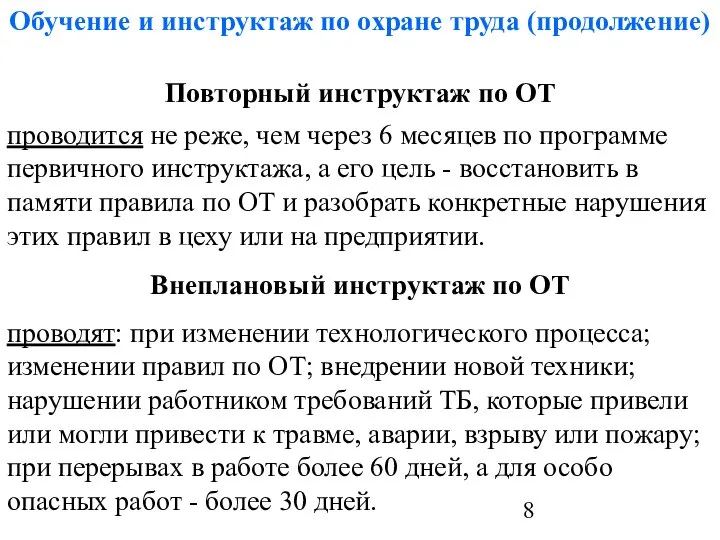 Обучение и инструктаж по охране труда (продолжение)

Повторный инструктаж по ОТ

проводится не реже, чем через 6 месяцев по программе первичного инструктажа, а его цель - восстановить в памяти правила по ОТ и разобрать конкретные нарушения этих правил в цеху или на предприятии.

Внеплановый инструктаж по ОТ

проводят: при изменении технологического процесса; изменении правил по ОТ; внедрении новой техники; нарушении работником требований ТБ, которые привели или могли привести к травме, аварии, взрыву или пожару; при перерывах в работе более 60 дней, а для особо опасных работ - более 30 дней.

8